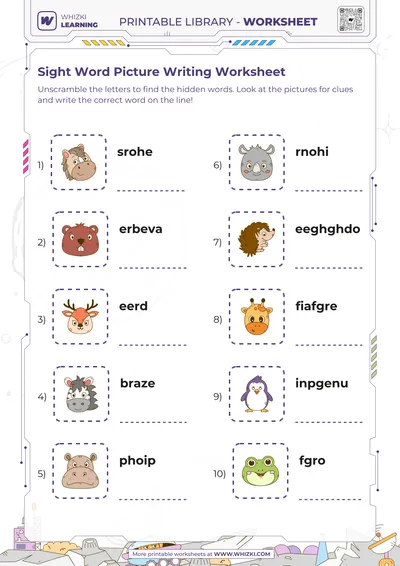 WHIZKI LEARNING

PRINTABLE LIBRARY - WORKSHEET

Sight Word Picture Writing Worksheet

Unscramble the letters to find the hidden words. Look at the pictures for clues and write the correct word on the line!

1) srohe

2) erbeva

3) eerd

4) braze

5) phoip

6) rnohi

7) eeghghdo

8) fiafgre

9) inpgenu

10) fgro

More printable worksheets at WWW.WHIZKI.COM